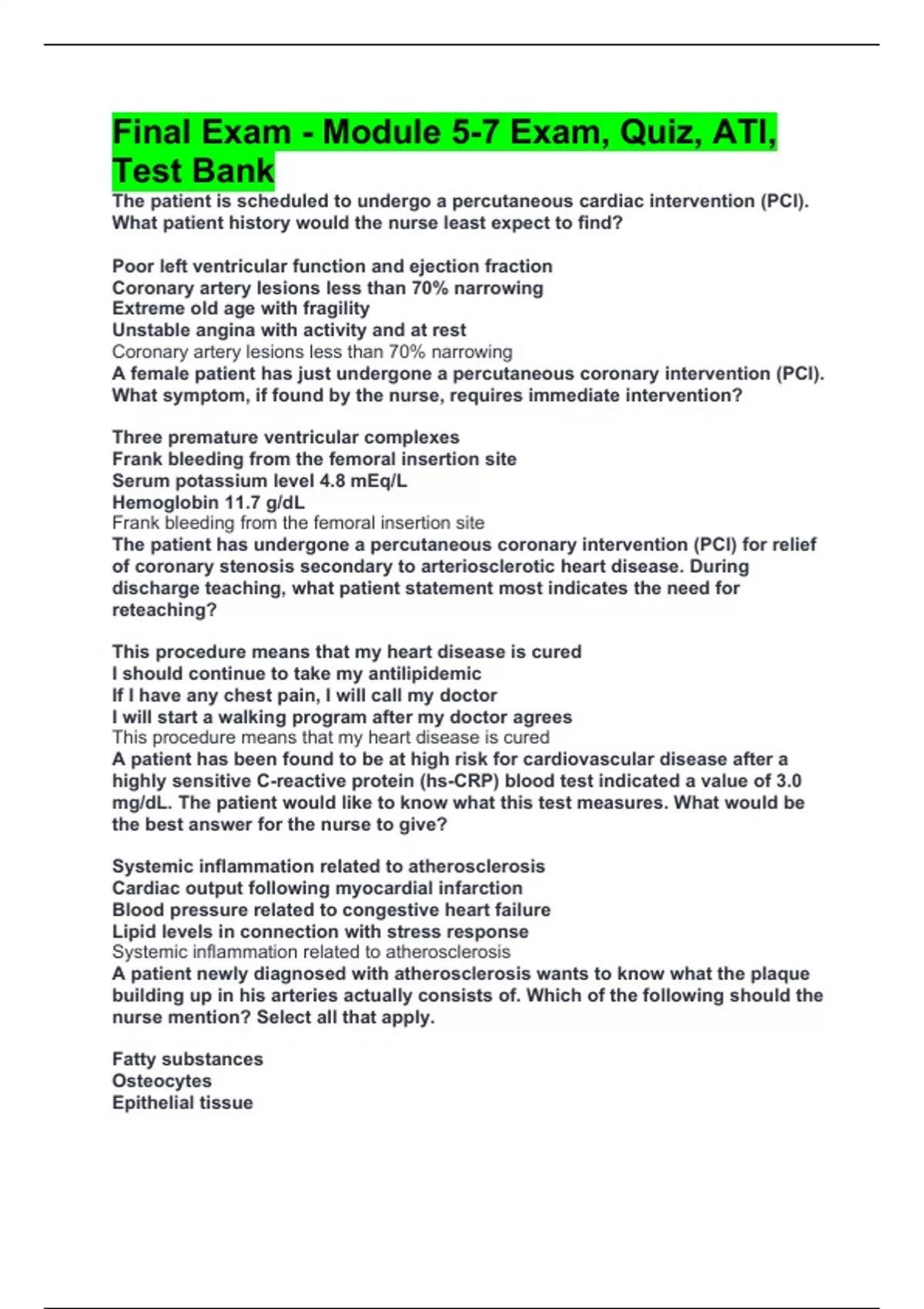 Final Exam - Module 5-7 Exam, Quiz, ATI, Test Bank

The patient is scheduled to undergo a percutaneous cardiac intervention (PCI). What patient history would the nurse least expect to find?

Poor left ventricular function and ejection fraction
Coronary artery lesions less than 70% narrowing
Extreme old age with fragility
Unstable angina with activity and at rest
Coronary artery lesions less than 70% narrowing
A female patient has just undergone a percutaneous coronary intervention (PCI). What symptom, if found by the nurse, requires immediate intervention?

Three premature ventricular complexes
Frank bleeding from the femoral insertion site
Serum potassium level 4.8 mEq/L
Hemoglobin 11.7 g/dL
Frank bleeding from the femoral insertion site
The patient has undergone a percutaneous coronary intervention (PCI) for relief of coronary stenosis secondary to arteriosclerotic heart disease. During discharge teaching, what patient statement most indicates the need for reteaching?

This procedure means that my heart disease is cured
I should continue to take my antilipidemic
If I have any chest pain, I will call my doctor
I will start a walking program after my doctor agrees
This procedure means that my heart disease is cured
A patient has been found to be at high risk for cardiovascular disease after a highly sensitive C-reactive protein (hs-CRP) blood test indicated a value of 3.0 mg/dL. The patient would like to know what this test measures. What would be the best answer for the nurse to give?

Systemic inflammation related to atherosclerosis
Cardiac output following myocardial infarction
Blood pressure related to congestive heart failure
Lipid levels in connection with stress response
Systemic inflammation related to atherosclerosis
A patient newly diagnosed with atherosclerosis wants to know what the plaque building up in his arteries actually consists of. Which of the following should the nurse mention? Select all that apply.

Fatty substances
Osteocytes
Epithelial tissue